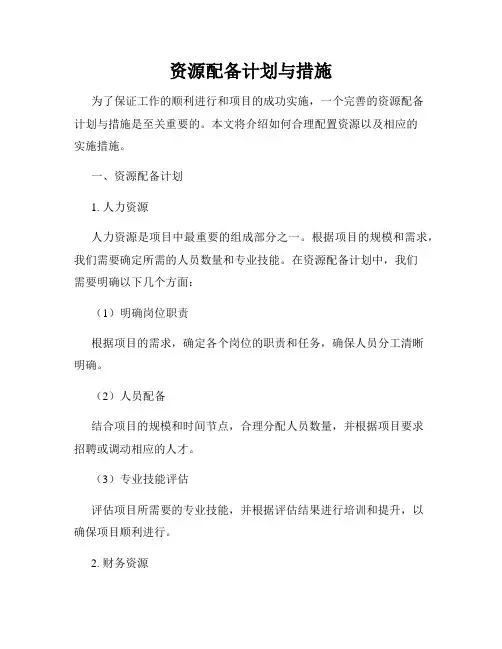 资源配备计划与措施

为了保证工作的顺利进行和项目的成功实施，一个完善的资源配备计划与措施是至关重要的。本文将介绍如何合理配置资源以及相应的实施措施。

一、资源配备计划

1. 人力资源

人力资源是项目中最重要的组成部分之一。根据项目的规模和需求，我们需要确定所需的人员数量和专业技能。在资源配备计划中，我们需要明确以下几个方面：

（1）明确岗位职责

根据项目的需求，确定各个岗位的职责和任务，确保人员分工清晰明确。

（2）人员配备

结合项目的规模和时间节点，合理分配人员数量，并根据项目要求招聘或调动相应的人才。

（3）专业技能评估

评估项目所需要的专业技能，并根据评估结果进行培训和提升，以确保项目顺利进行。

2. 财务资源